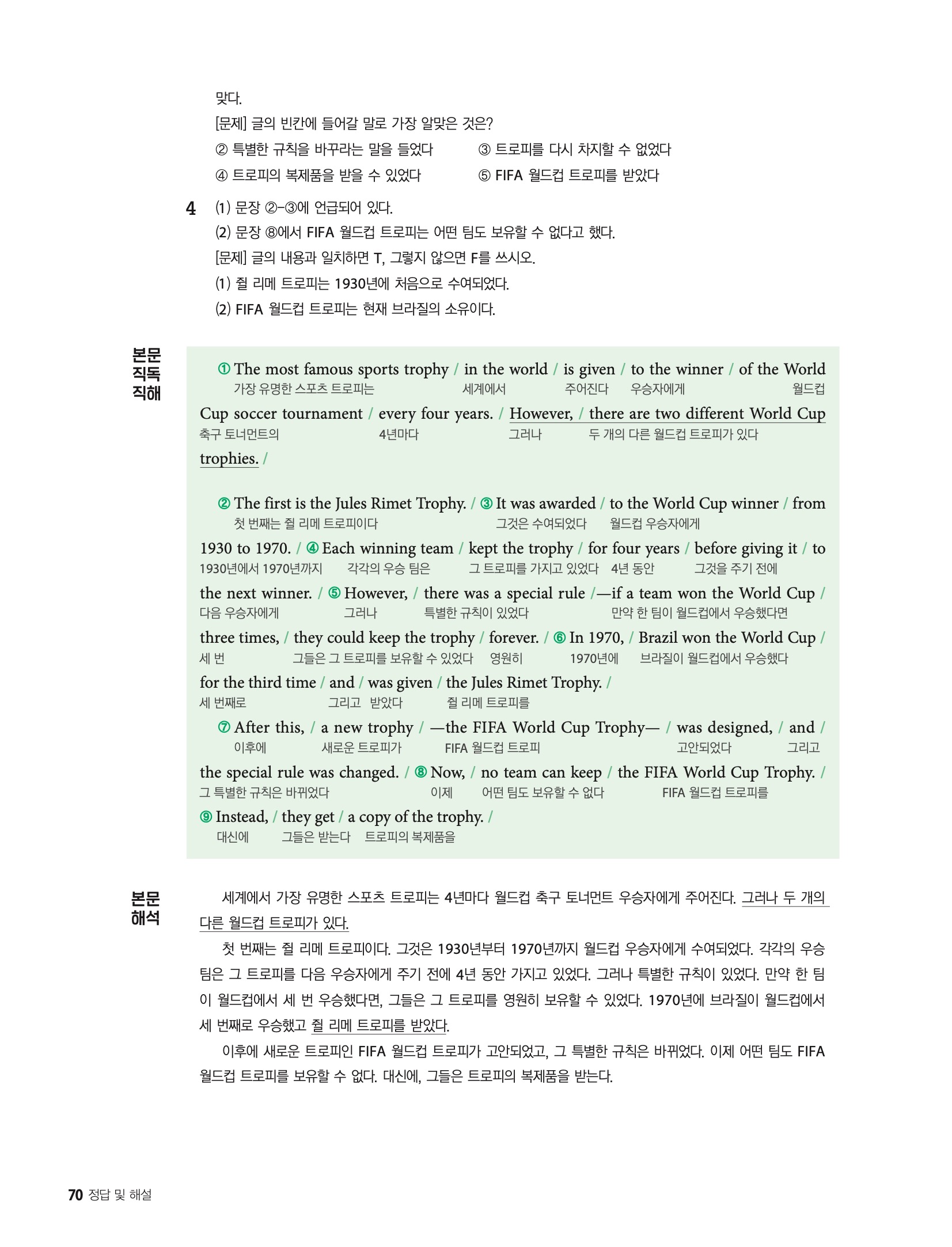 맞다.
[문제] 글의 빈칸에 들어갈 말로 가장 알맞은 것은?
② 특별한 규칙을 바꾸라는 말을 들었다 ③ 트로피를 다시 차지할 수 없었다
④ 트로피의 복제품을 받을 수 있었다 ⑤ FIFA 월드컵 트로피를 받았다

4 (1) 문장 ②-③에 언급되어 있다.
(2) 문장 ⑧에서 FIFA 월드컵 트로피는 어떤 팀도 보유할 수 없다고 했다.
[문제] 글의 내용과 일치하면 T, 그렇지 않으면 F를 쓰시오.
(1) 쥘 리메 트로피는 1930년에 처음으로 수여되었다.
(2) FIFA 월드컵 트로피는 현재 브라질의 소유이다.

본문 직독 직해

① The most famous sports trophy / in the world / is given / to the winner / of the World
가장 유명한 스포츠 트로피는 세계에서 주어진다 우승자에게 월드컵
Cup soccer tournament / every four years. / However, / there are two different World Cup
축구 토너먼트의 4년마다 그러나 두 개의 다른 월드컵 트로피가 있다
trophies. /

② The first is the Jules Rimet Trophy. / ③ It was awarded / to the World Cup winner / from
첫 번째는 쥘 리메 트로피이다 그것은 수여되었다 월드컵 우승자에게
1930 to 1970. / ④ Each winning team / kept the trophy / for four years / before giving it / to
1930년에서 1970년까지 각각의 우승 팀은 그 트로피를 가지고 있었다 4년 동안 그것을 주기 전에
the next winner. / ⑤ However, / there was a special rule /—if a team won the World Cup /
다음 우승자에게 그러나 특별한 규칙이 있었다 만약 한 팀이 월드컵에서 우승했다면
three times, / they could keep the trophy / forever. / ⑥ In 1970, / Brazil won the World Cup /
세 번 그들은 그 트로피를 보유할 수 있었다 영원히 1970년에 브라질이 월드컵에서 우승했다
for the third time / and / was given / the Jules Rimet Trophy. /
세 번째로 그리고 받았다 쥘 리메 트로피를

⑦ After this, / a new trophy / —the FIFA World Cup Trophy— / was designed, / and /
이후에 새로운 트로피가 FIFA 월드컵 트로피 고안되었다 그리고
the special rule was changed. / ⑧ Now, / no team can keep / the FIFA World Cup Trophy. /
그 특별한 규칙은 바뀌었다 이제 어떤 팀도 보유할 수 없다 FIFA 월드컵 트로피를
⑨ Instead, / they get / a copy of the trophy. /
대신에 그들은 받는다 트로피의 복제품을

본문 해석

세계에서 가장 유명한 스포츠 트로피는 4년마다 월드컵 축구 토너먼트 우승자에게 주어진다. 그러나 두 개의 다른 월드컵 트로피가 있다.

첫 번째는 쥘 리메 트로피이다. 그것은 1930년부터 1970년까지 월드컵 우승자에게 수여되었다. 각각의 우승 팀은 그 트로피를 다음 우승자에게 주기 전에 4년 동안 가지고 있었다. 그러나 특별한 규칙이 있었다. 만약 한 팀이 월드컵에서 세 번 우승했다면, 그들은 그 트로피를 영원히 보유할 수 있었다. 1970년에 브라질이 월드컵에서 세 번째로 우승했고 쥘 리메 트로피를 받았다.

이후에 새로운 트로피인 FIFA 월드컵 트로피가 고안되었고, 그 특별한 규칙은 바뀌었다. 이제 어떤 팀도 FIFA 월드컵 트로피를 보유할 수 없다. 대신에, 그들은 트로피의 복제품을 받는다.

70 정답 및 해설